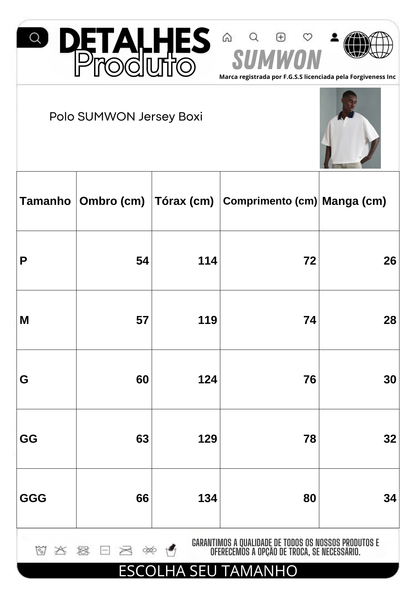 DETALHES
Produto

SUMWON
Marca registrada por F.G.S.S licenciada pela Forgiveness Inc

Polo SUMWON Jersey Boxi

| Tamanho | Ombro (cm) | Tórax (cm) | Comprimento (cm) | Manga (cm) |
|---|---|---|---|---|
| P | 54 | 114 | 72 | 26 |
| M | 57 | 119 | 74 | 28 |
| G | 60 | 124 | 76 | 30 |
| GG | 63 | 129 | 78 | 32 |
| GGG | 66 | 134 | 80 | 34 |

GARANTIMOS A QUALIDADE DE TODOS OS NOSSOS PRODUTOS E OFERECEMOS A OPÇÃO DE TROCA, SE NECESSÁRIO.

ESCOLHA SEU TAMANHO